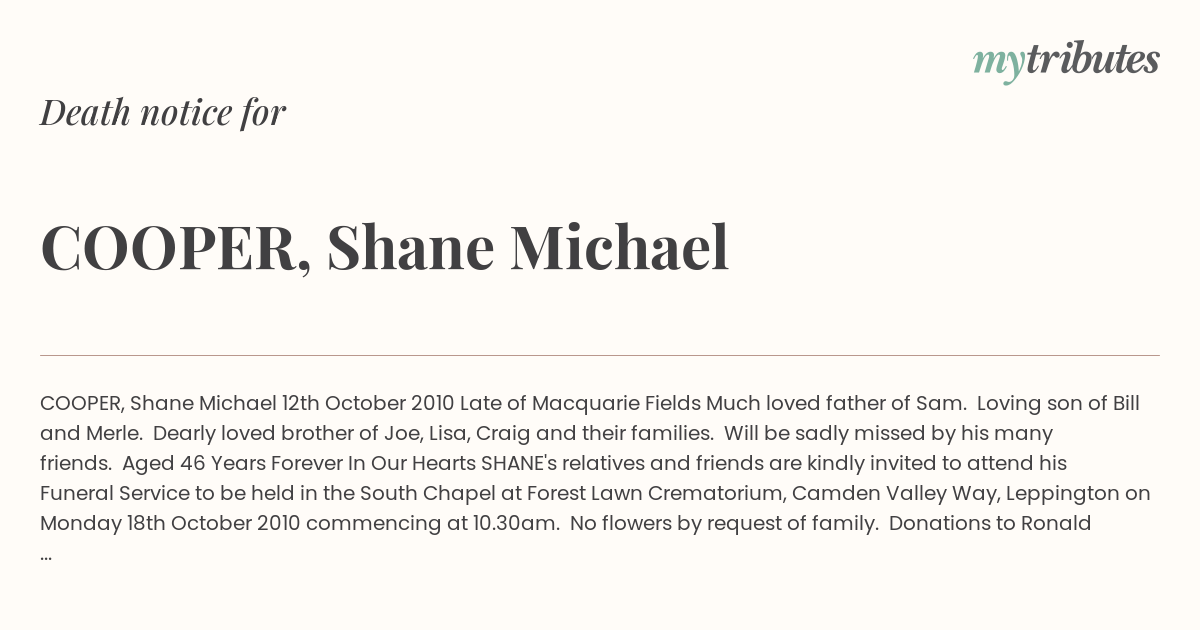 mytributes

Death notice for

COOPER, Shane Michael

COOPER, Shane Michael 12th October 2010 Late of Macquarie Fields Much loved father of Sam. Loving son of Bill and Merle. Dearly loved brother of Joe, Lisa, Craig and their families. Will be sadly missed by his many friends. Aged 46 Years Forever In Our Hearts SHANE's relatives and friends are kindly invited to attend his Funeral Service to be held in the South Chapel at Forest Lawn Crematorium, Camden Valley Way, Leppington on Monday 18th October 2010 commencing at 10.30am. No flowers by request of family. Donations to Ronald ...